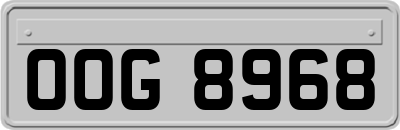 OOG 8968